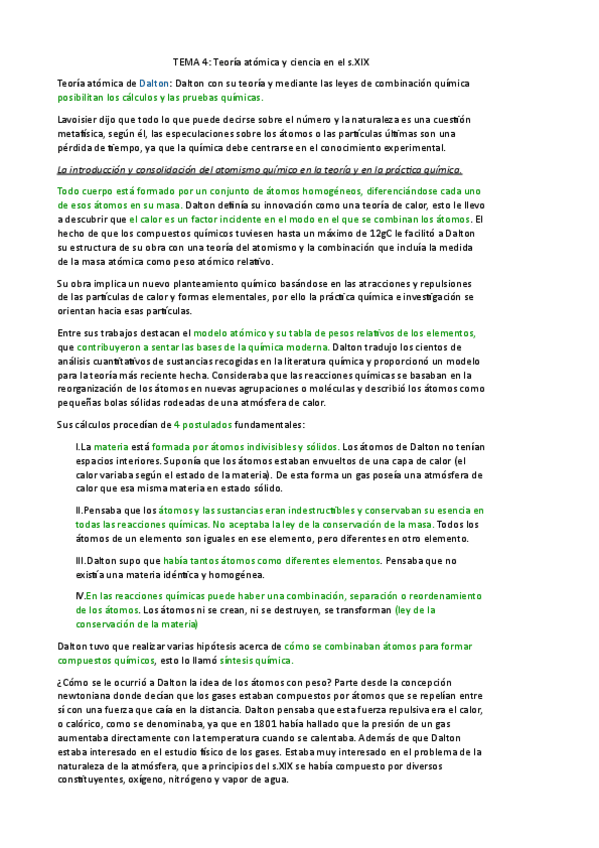 TEMA 4: Teoría atómica y ciencia en el s.XIX

Teoría atómica de Dalton: Dalton con su teoría y mediante las leyes de combinación química posibilitan los cálculos y las pruebas químicas.

Lavoisier dijo que todo lo que puede decirse sobre el número y la naturaleza es una cuestión metafísica, según él, las especulaciones sobre los átomos o las partículas últimas son una pérdida de tiempo, ya que la química debe centrarse en el conocimiento experimental.

La introducción y consolidación del atomismo químico en la teoría y en la práctica química.

Todo cuerpo está formado por un conjunto de átomos homogéneos, diferenciándose cada uno de esos átomos en su masa. Dalton definía su innovación como una teoría de calor, esto le llevo a descubrir que el calor es un factor incidente en el modo en el que se combinan los átomos. El hecho de que los compuestos químicos tuviesen hasta un máximo de 12gC le facilitó a Dalton su estructura de su obra con una teoría del atomismo y la combinación que incluía la medida de la masa atómica como peso atómico relativo.

Su obra implica un nuevo planteamiento químico basándose en las atracciones y repulsiones de las partículas de calor y formas elementales, por ello la práctica química e investigación se orientan hacia esas partículas.

Entre sus trabajos destacan el modelo atómico y su tabla de pesos relativos de los elementos, que contribuyeron a sentar las bases de la química moderna. Dalton tradujo los cientos de análisis cuantitativos de sustancias recogidas en la literatura química y proporcionó un modelo para la teoría más reciente hecha. Consideraba que las reacciones químicas se basaban en la reorganización de los átomos en nuevas agrupaciones o moléculas y describió los átomos como pequeñas bolas sólidas rodeadas de una atmósfera de calor.

Sus cálculos procedían de 4 postulados fundamentales:

I.La materia está formada por átomos indivisibles y sólidos. Los átomos de Dalton no tenían espacios interiores. Suponía que los átomos estaban envueltos de una capa de calor (el calor variaba según el estado de la materia). De esta forma un gas poseía una atmósfera de calor que esa misma materia en estado sólido.

II.Pensaba que los átomos y las sustancias eran indestructibles y conservaban su esencia en todas las reacciones químicas. No aceptaba la ley de la conservación de la masa. Todos los átomos de un elemento son iguales en ese elemento, pero diferentes en otro elemento.

III.Dalton supo que había tantos átomos como diferentes elementos. Pensaba que no existía una materia idéntica y homogénea.

IV.En las reacciones químicas puede haber una combinación, separación o reordenamiento de los átomos. Los átomos ni se crean, ni se destruyen, se transforman (ley de la conservación de la materia)

Dalton tuvo que realizar varias hipótesis acerca de cómo se combinaban átomos para formar compuestos químicos, esto lo llamó síntesis química.

¿Cómo se le ocurrió a Dalton la idea de los átomos con peso? Parte desde la concepción newtoniana donde decían que los gases estaban compuestos por átomos que se repelían entre sí con una fuerza que caía en la distancia. Dalton pensaba que esta fuerza repulsiva era el calor, o calórico, como se denominaba, ya que en 1801 había hallado que la presión de un gas aumentaba directamente con la temperatura cuando se calentaba. Además de que Dalton estaba interesado en el estudio físico de los gases. Estaba muy interesado en el problema de la naturaleza de la atmósfera, que a principios del s.XIX se había compuesto por diversos constituyentes, oxígeno, nitrógeno y vapor de agua.